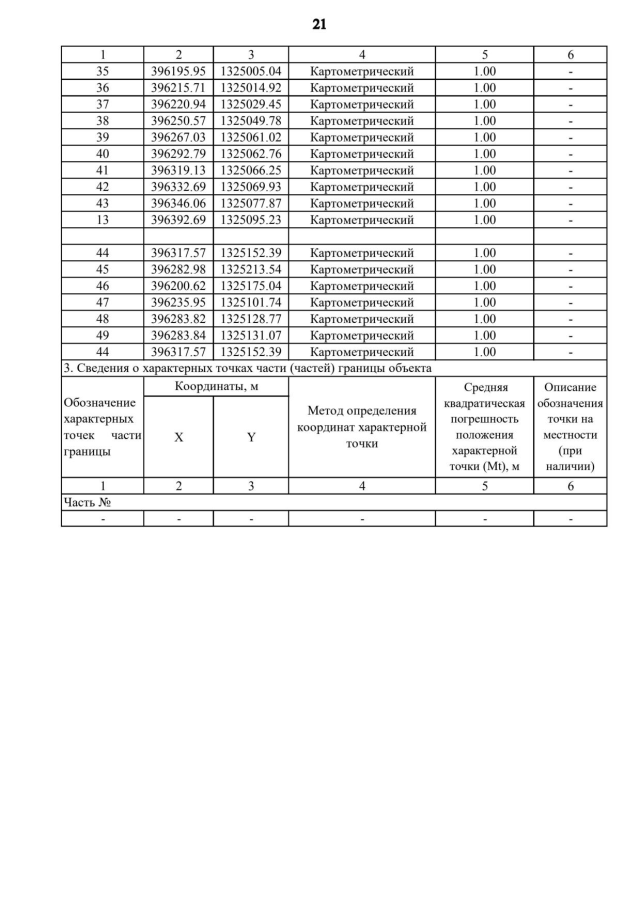 21

| 1 | 2 | 3 | 4 | 5 | 6 |
|---|---|---|---|---|---|
| 35 | 396195.95 | 1325005.04 | Картометрический | 1.00 | - |
| 36 | 396215.71 | 1325014.92 | Картометрический | 1.00 | - |
| 37 | 396220.94 | 1325029.45 | Картометрический | 1.00 | - |
| 38 | 396250.57 | 1325049.78 | Картометрический | 1.00 | - |
| 39 | 396267.03 | 1325061.02 | Картометрический | 1.00 | - |
| 40 | 396292.79 | 1325062.76 | Картометрический | 1.00 | - |
| 41 | 396319.13 | 1325066.25 | Картометрический | 1.00 | - |
| 42 | 396332.69 | 1325069.93 | Картометрический | 1.00 | - |
| 43 | 396346.06 | 1325077.87 | Картометрический | 1.00 | - |
| 13 | 396392.69 | 1325095.23 | Картометрический | 1.00 | - |
| | | | | | |
| 44 | 396317.57 | 1325152.39 | Картометрический | 1.00 | - |
| 45 | 396282.98 | 1325213.54 | Картометрический | 1.00 | - |
| 46 | 396200.62 | 1325175.04 | Картометрический | 1.00 | - |
| 47 | 396235.95 | 1325101.74 | Картометрический | 1.00 | - |
| 48 | 396283.82 | 1325128.77 | Картометрический | 1.00 | - |
| 49 | 396283.84 | 1325131.07 | Картометрический | 1.00 | - |
| 44 | 396317.57 | 1325152.39 | Картометрический | 1.00 | - |

3. Сведения о характерных точках части (частей) границы объекта

| Обозначение характерных точек части границы | Координаты, м X | Координаты, м Y | Метод определения координат характерной точки | Средняя квадратическая погрешность положения характерной точки (Mt), м | Описание обозначения точки на местности (при наличии) |
|---|---|---|---|---|---|
| 1 | 2 | 3 | 4 | 5 | 6 |
| Часть № | | | | | |
| - | - | - | - | - | - |